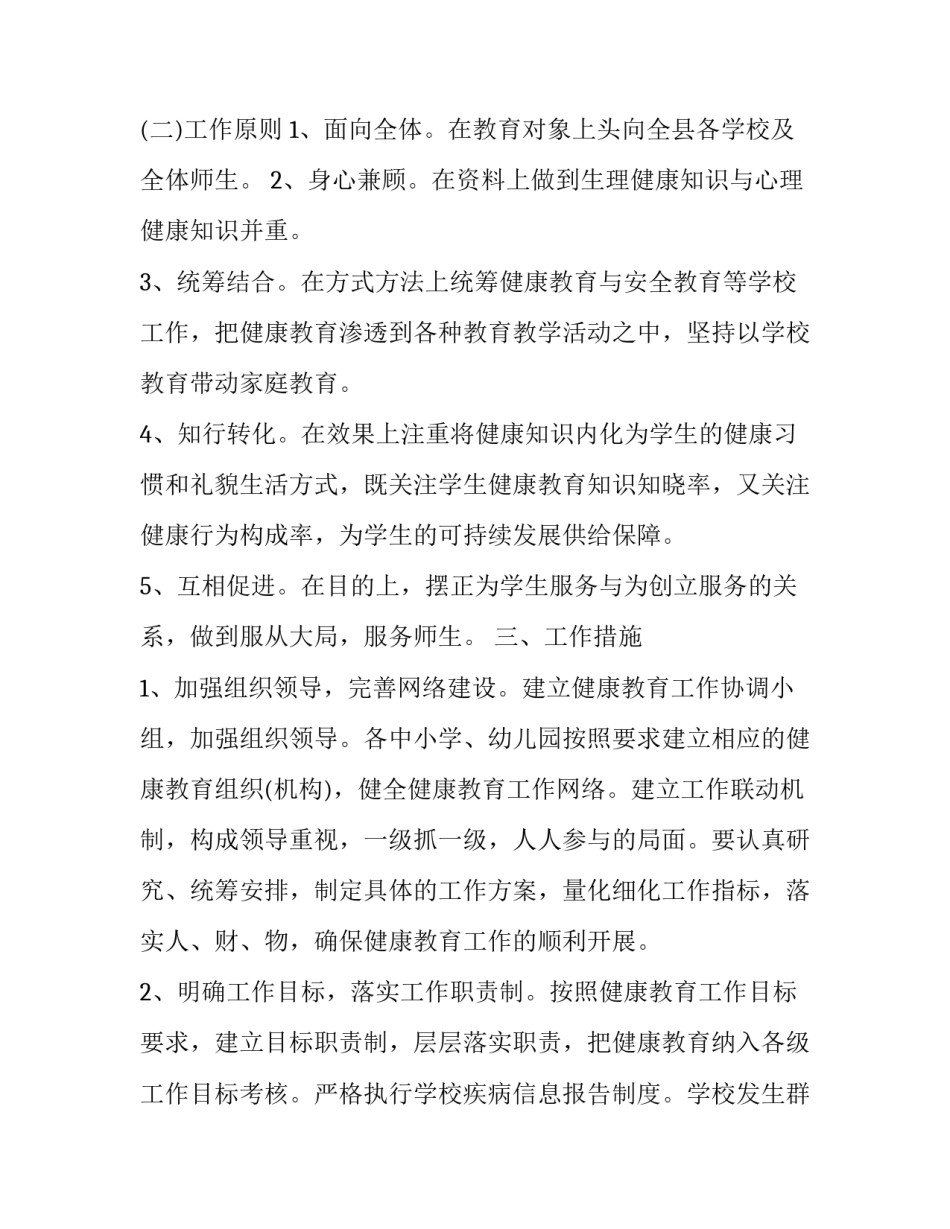 (二)工作原则 1、面向全体。在教育对象上头向全县各学校及全体师生。 2、身心兼顾。在资料上做到生理健康知识与心理健康知识并重。

3、统筹结合。在方式方法上统筹健康教育与安全教育等学校工作，把健康教育渗透到各种教育教学活动之中，坚持以学校教育带动家庭教育。

4、知行转化。在效果上注重将健康知识内化为学生的健康习惯和礼貌生活方式，既关注学生健康教育知识知晓率，又关注健康行为构成率，为学生的可持续发展供给保障。

5、互相促进。在目的上，摆正为学生服务与为创立服务的关系，做到服从大局，服务师生。 三、工作措施

1、加强组织领导，完善网络建设。建立健康教育工作协调小组，加强组织领导。各中小学、幼儿园按照要求建立相应的健康教育组织(机构)，健全健康教育工作网络。建立工作联动机制，构成领导重视，一级抓一级，人人参与的局面。要认真研究、统筹安排，制定具体的工作方案，量化细化工作指标，落实人、财、物，确保健康教育工作的顺利开展。

2、明确工作目标，落实工作职责制。按照健康教育工作目标要求，建立目标职责制，层层落实职责，把健康教育纳入各级工作目标考核。严格执行学校疾病信息报告制度。学校发生群